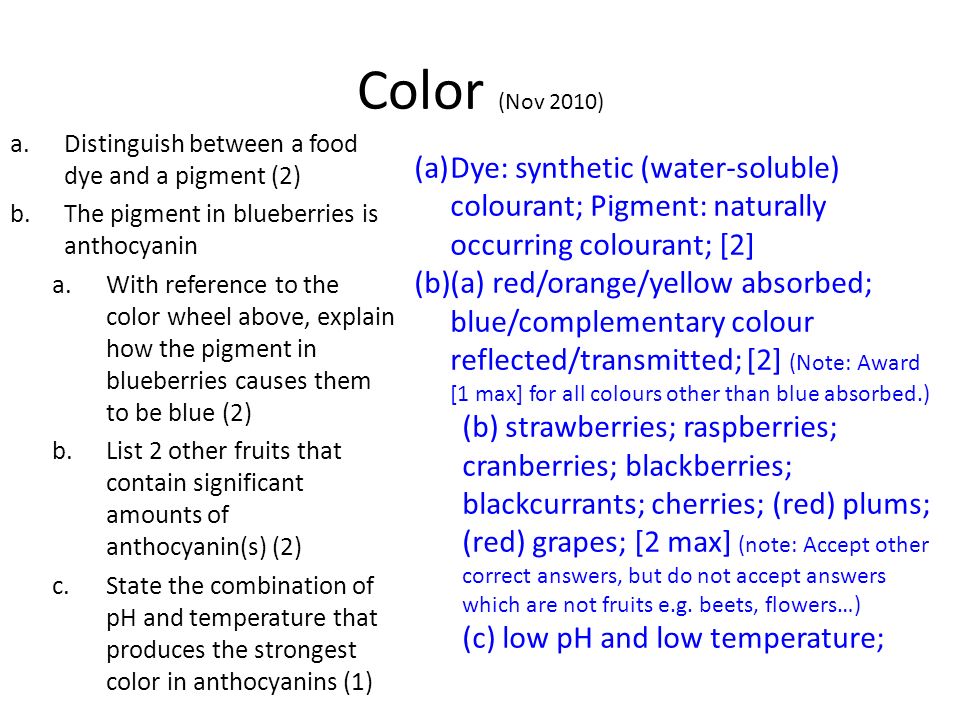 Color (Nov 2010)

a. Distinguish between a food dye and a pigment (2)

b. The pigment in blueberries is anthocyanin

a. With reference to the color wheel above, explain how the pigment in blueberries causes them to be blue (2)

b. List 2 other fruits that contain significant amounts of anthocyanin(s) (2)

c. State the combination of pH and temperature that produces the strongest color in anthocyanins (1)

(a) Dye: synthetic (water-soluble) colourant; Pigment: naturally occurring colourant; [2]

(b)(a) red/orange/yellow absorbed; blue/complementary colour reflected/transmitted; [2] (Note: Award [1 max] for all colours other than blue absorbed.)

(b) strawberries; raspberries; cranberries; blackberries; blackcurrants; cherries; (red) plums; (red) grapes; [2 max] (note: Accept other correct answers, but do not accept answers which are not fruits e.g. beets, flowers…)

(c) low pH and low temperature;